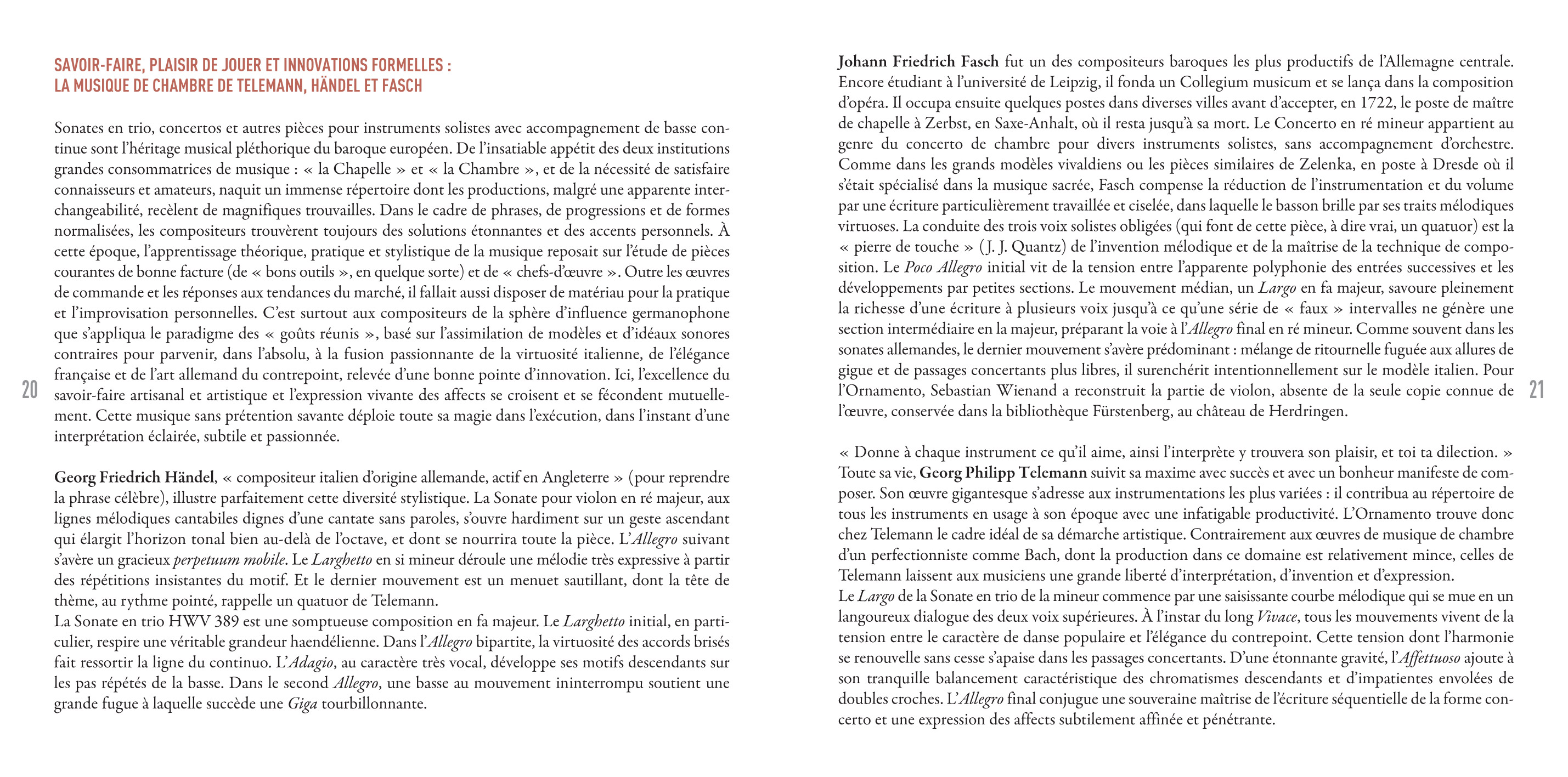 SAVOIR-FAIRE, PLAISIR DE JOUER ET INNOVATIONS FORMELLES :
LA MUSIQUE DE CHAMBRE DE TELEMANN, HÄNDEL ET FASCH

Sonates en trio, concertos et autres pièces pour instruments solistes avec accompagnement de basse continue sont l'héritage musical pléthorique du baroque européen. De l'insatiable appétit des deux institutions grandes consommatrices de musique : « la Chapelle » et « la Chambre », et de la nécessité de satisfaire connaisseurs et amateurs, naquit un immense répertoire dont les productions, malgré une apparente interchangeabilité, recèlent de magnifiques trouvailles. Dans le cadre de phrases, de progressions et de formes normalisées, les compositeurs trouvèrent toujours des solutions étonnantes et des accents personnels. À cette époque, l'apprentissage théorique, pratique et stylistique de la musique reposait sur l'étude de pièces courantes de bonne facture (de « bons outils », en quelque sorte) et de « chefs-d'œuvre ». Outre les œuvres de commande et les réponses aux tendances du marché, il fallait aussi disposer de matériau pour la pratique et l'improvisation personnelles. C'est surtout aux compositeurs de la sphère d'influence germanophone que s'appliqua le paradigme des « goûts réunis », basé sur l'assimilation de modèles et d'idéaux sonores contraires pour parvenir, dans l'absolu, à la fusion passionnante de la virtuosité italienne, de l'élégance française et de l'art allemand du contrepoint, relevée d'une bonne pointe d'innovation. Ici, l'excellence du savoir-faire artisanal et artistique et l'expression vivante des affects se croisent et se fécondent mutuellement. Cette musique sans prétention savante déploie toute sa magie dans l'exécution, dans l'instant d'une interprétation éclairée, subtile et passionnée.

Georg Friedrich Händel, « compositeur italien d'origine allemande, actif en Angleterre » (pour reprendre la phrase célèbre), illustre parfaitement cette diversité stylistique. La Sonate pour violon en ré majeur, aux lignes mélodiques cantabiles dignes d'une cantate sans paroles, s'ouvre hardiment sur un geste ascendant qui élargit l'horizon tonal bien au-delà de l'octave, et dont se nourrira toute la pièce. L'Allegro suivant s'avère un gracieux perpetuum mobile. Le Larghetto en si mineur déroule une mélodie très expressive à partir des répétitions insistantes du motif. Et le dernier mouvement est un menuet sautillant, dont la tête de thème, au rythme pointé, rappelle un quatuor de Telemann.
La Sonate en trio HWV 389 est une somptueuse composition en fa majeur. Le Larghetto initial, en particulier, respire une véritable grandeur haendélienne. Dans l'Allegro bipartite, la virtuosité des accords brisés fait ressortir la ligne du continuo. L'Adagio, au caractère très vocal, développe ses motifs descendants sur les pas répétés de la basse. Dans le second Allegro, une basse au mouvement ininterrompu soutient une grande fugue à laquelle succède une Giga tourbillonnante.

20

Johann Friedrich Fasch fut un des compositeurs baroques les plus productifs de l'Allemagne centrale. Encore étudiant à l'université de Leipzig, il fonda un Collegium musicum et se lança dans la composition d'opéra. Il occupa ensuite quelques postes dans diverses villes avant d'accepter, en 1722, le poste de maître de chapelle à Zerbst, en Saxe-Anhalt, où il resta jusqu'à sa mort. Le Concerto en ré mineur appartient au genre du concerto de chambre pour divers instruments solistes, sans accompagnement d'orchestre. Comme dans les grands modèles vivaldiens ou les pièces similaires de Zelenka, en poste à Dresde où il s'était spécialisé dans la musique sacrée, Fasch compense la réduction de l'instrumentation et du volume par une écriture particulièrement travaillée et ciselée, dans laquelle le basson brille par ses traits mélodiques virtuoses. La conduite des trois voix solistes obligées (qui font de cette pièce, à dire vrai, un quatuor) est la « pierre de touche » (J. J. Quantz) de l'invention mélodique et de la maîtrise de la technique de composition. Le Poco Allegro initial vit de la tension entre l'apparente polyphonie des entrées successives et les développements par petites sections. Le mouvement médian, un Largo en fa majeur, savoure pleinement la richesse d'une écriture à plusieurs voix jusqu'à ce qu'une série de « faux » intervalles ne génère une section intermédiaire en la majeur, préparant la voie à l'Allegro final en ré mineur. Comme souvent dans les sonates allemandes, le dernier mouvement s'avère prédominant : mélange de ritournelle fuguée aux allures de gigue et de passages concertants plus libres, il surenchérit intentionnellement sur le modèle italien. Pour l'Ornamento, Sebastian Wienand a reconstruit la partie de violon, absente de la seule copie connue de l'œuvre, conservée dans la bibliothèque Fürstenberg, au château de Herdringen.

« Donne à chaque instrument ce qu'il aime, ainsi l'interprète y trouvera son plaisir, et toi ta dilection. » Toute sa vie, Georg Philipp Telemann suivit sa maxime avec succès et avec un bonheur manifeste de composer. Son œuvre gigantesque s'adresse aux instrumentations les plus variées : il contribua au répertoire de tous les instruments en usage à son époque avec une infatigable productivité. L'Ornamento trouve donc chez Telemann le cadre idéal de sa démarche artistique. Contrairement aux œuvres de musique de chambre d'un perfectionniste comme Bach, dont la production dans ce domaine est relativement mince, celles de Telemann laissent aux musiciens une grande liberté d'interprétation, d'invention et d'expression.
Le Largo de la Sonate en trio de la mineur commence par une saisissante courbe mélodique qui se mue en un langoureux dialogue des deux voix supérieures. À l'instar du long Vivace, tous les mouvements vivent de la tension entre le caractère de danse populaire et l'élégance du contrepoint. Cette tension dont l'harmonie se renouvelle sans cesse s'apaise dans les passages concertants. D'une étonnante gravité, l'Affettuoso ajoute à son tranquille balancement caractéristique des chromatismes descendants et d'impatientes envolées de doubles croches. L'Allegro final conjugue une souveraine maîtrise de l'écriture séquentielle de la forme concerto et une expression des affects subtilement affinée et pénétrante.

21